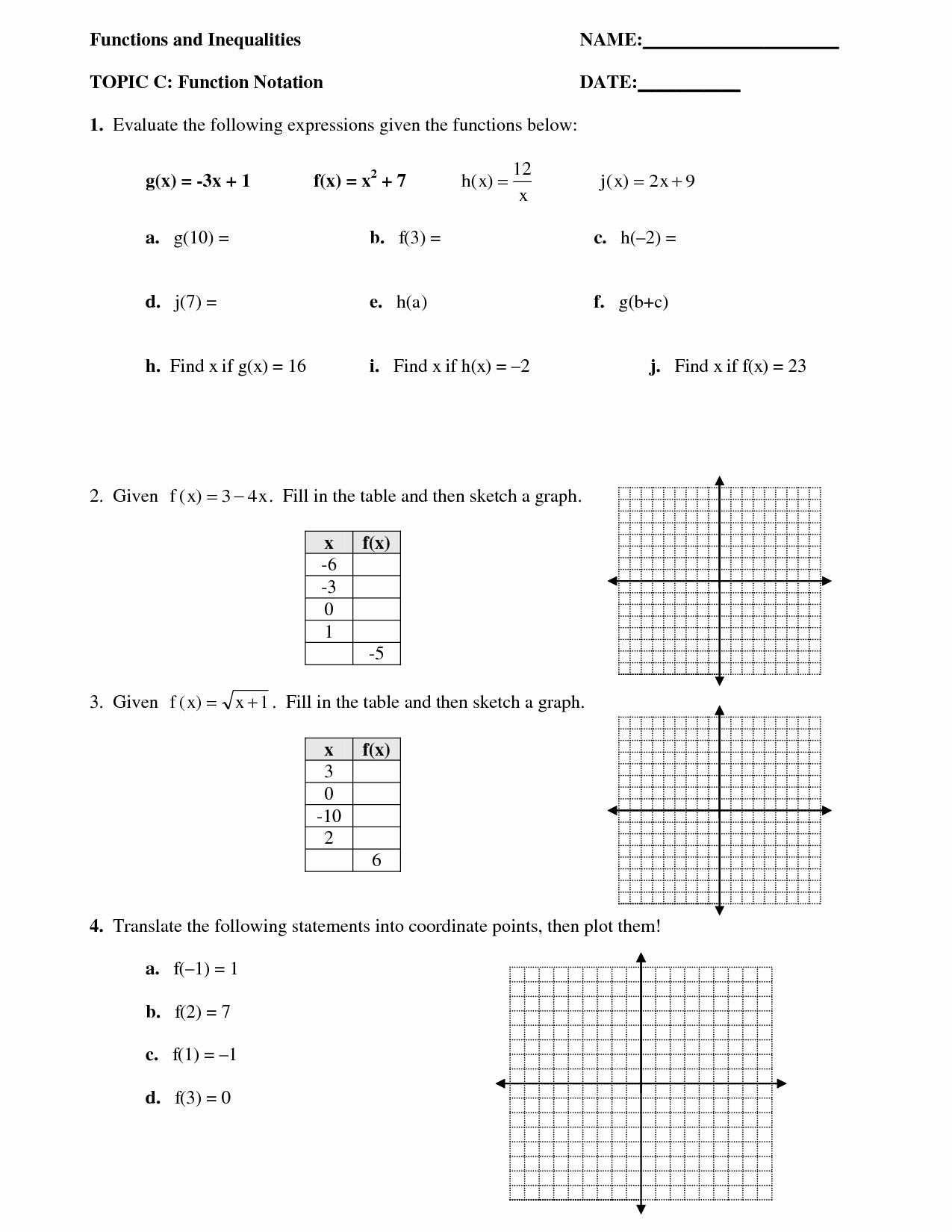 Functions and Inequalities NAME:____________________

TOPIC C: Function Notation DATE:__________

1. Evaluate the following expressions given the functions below:

$g(x) = -3x + 1$ $f(x) = x^2 + 7$ $h(x) = \frac{12}{x}$ $j(x) = 2x + 9$

a. $g(10) =$ b. $f(3) =$ c. $h(-2) =$

d. $j(7) =$ e. $h(a)$ f. $g(b+c)$

h. Find x if $g(x) = 16$ i. Find x if $h(x) = -2$ j. Find x if $f(x) = 23$

2. Given $f(x) = 3 - 4x$. Fill in the table and then sketch a graph.

| x | f(x) |
|---|---|
| -6 | |
| -3 | |
| 0 | |
| 1 | |
| | -5 |

3. Given $f(x) = \sqrt{x+1}$. Fill in the table and then sketch a graph.

| x | f(x) |
|---|---|
| 3 | |
| 0 | |
| -10 | |
| 2 | |
| | 6 |

4. Translate the following statements into coordinate points, then plot them!

a. $f(-1) = 1$

b. $f(2) = 7$

c. $f(1) = -1$

d. $f(3) = 0$